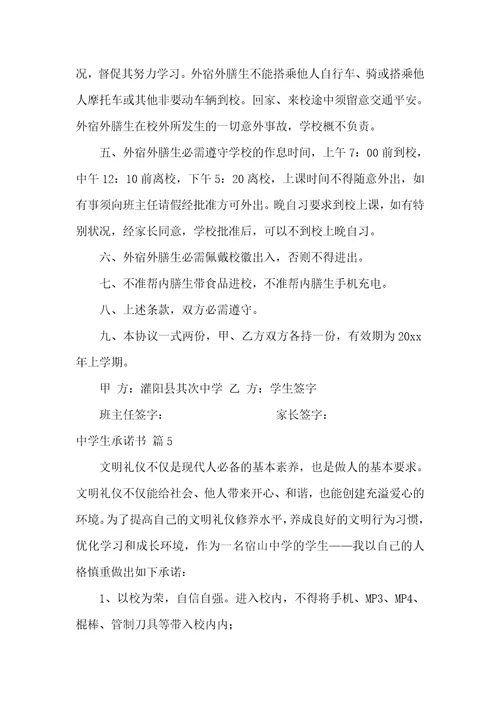 况，督促其努力学习。外宿外膳生不能搭乘他人自行车、骑或搭乘他人摩托车或其他非要动车辆到校。回家、来校途中须留意交通平安。外宿外膳生在校外所发生的一切意外事故，学校概不负责。

五、外宿外膳生必需遵守学校的作息时间，上午 7：00 前到校，中午 12：10 前离校，下午 5：20 离校，上课时间不得随意外出，如有事须向班主任请假经批准方可外出。晚自习要求到校上课，如有特别状况，经家长同意，学校批准后，可以不到校上晚自习。

六、外宿外膳生必需佩戴校徽出入，否则不得进出。

七、不准帮内膳生带食品进校，不准帮内膳生手机充电。

八、上述条款，双方必需遵守。

九、本协议一式两份，甲、乙方双方各持一份，有效期为 20xx 年上学期。

甲 方：灌阳县其次中学 乙 方：学生签字

班主任签字： 家长签字：

中学生承诺书 篇 5

文明礼仪不仅是现代人必备的基本素养，也是做人的基本要求。文明礼仪不仅能给社会、他人带来开心、和谐，也能创建充溢爱心的环境。为了提高自己的文明礼仪修养水平，养成良好的文明行为习惯，优化学习和成长环境，作为一名宿山中学的学生——我以自己的人格慎重做出如下承诺：

1、以校为荣，自信自强。进入校内，不得将手机、MP3、MP4、棍棒、管制刀具等带入校内内；